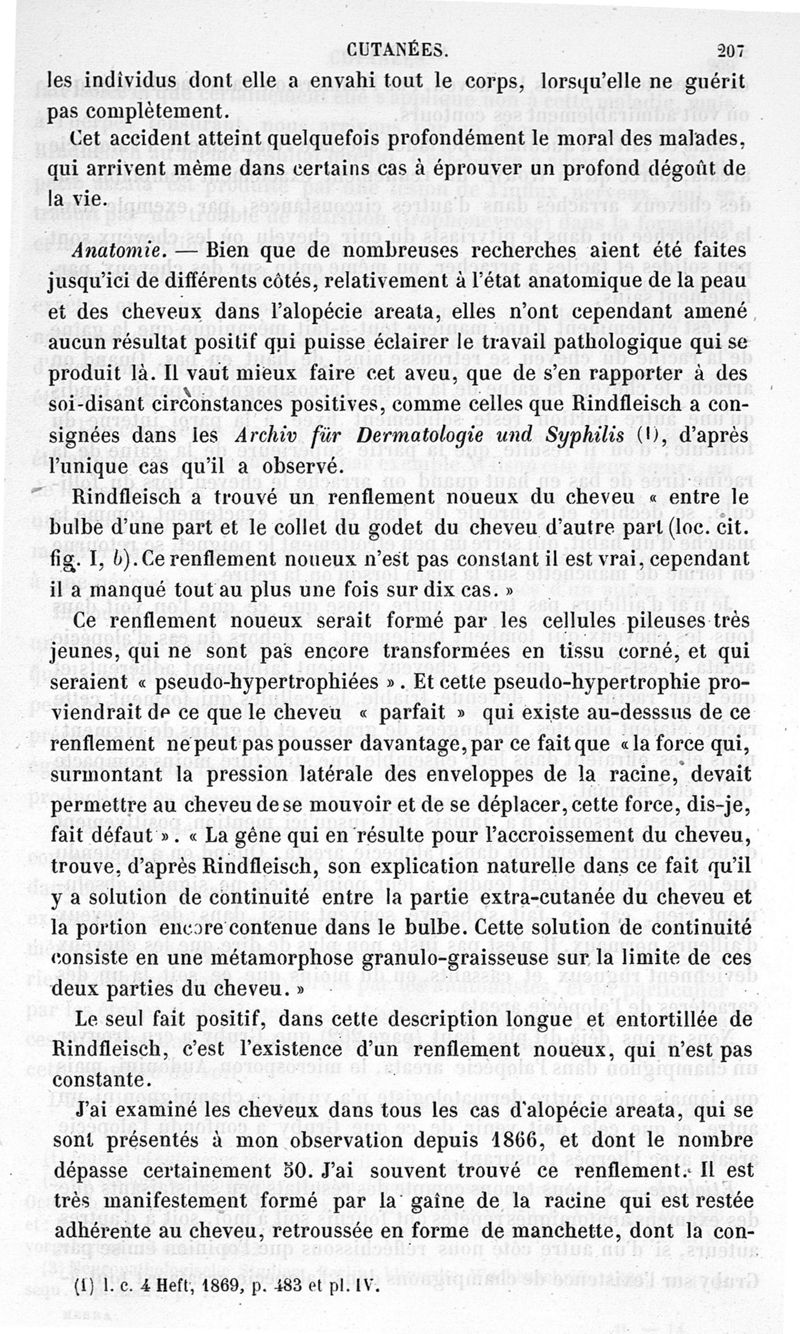 CUTANÉES. 207

les individus dont elle a envahi tout le corps, lorsqu'elle ne guérit pas complètement.

Cet accident atteint quelquefois profondément le moral des malades, qui arrivent même dans certains cas à éprouver un profond dégoût de la vie.

Anatomie. — Bien que de nombreuses recherches aient été faites jusqu'ici de différents côtés, relativement à l'état anatomique de la peau et des cheveux dans l'alopécie areata, elles n'ont cependant amené aucun résultat positif qui puisse éclairer le travail pathologique qui se produit là. Il vaut mieux faire cet aveu, que de s'en rapporter à des soi-disant circonstances positives, comme celles que Rindfleisch a consignées dans les Archiv für Dermatologie und Syphilis (1), d'après l'unique cas qu'il a observé.

Rindfleisch a trouvé un renflement noueux du cheveu « entre le bulbe d'une part et le collet du godet du cheveu d'autre part (loc. cit. fig. I, b). Ce renflement noueux n'est pas constant il est vrai, cependant il a manqué tout au plus une fois sur dix cas. »

Ce renflement noueux serait formé par les cellules pileuses très jeunes, qui ne sont pas encore transformées en tissu corné, et qui seraient « pseudo-hypertrophiées ». Et cette pseudo-hypertrophie proviendrait de ce que le cheveu « parfait » qui existe au-desssus de ce renflement ne peut pas pousser davantage, par ce fait que « la force qui, surmontant la pression latérale des enveloppes de la racine, devait permettre au cheveu de se mouvoir et de se déplacer, cette force, dis-je, fait défaut ». « La gêne qui en résulte pour l'accroissement du cheveu, trouve, d'après Rindfleisch, son explication naturelle dans ce fait qu'il y a solution de continuité entre la partie extra-cutanée du cheveu et la portion encore contenue dans le bulbe. Cette solution de continuité consiste en une métamorphose granulo-graisseuse sur la limite de ces deux parties du cheveu. »

Le seul fait positif, dans cette description longue et entortillée de Rindfleisch, c'est l'existence d'un renflement noueux, qui n'est pas constante.

J'ai examiné les cheveux dans tous les cas d'alopécie areata, qui se sont présentés à mon observation depuis 1866, et dont le nombre dépasse certainement 50. J'ai souvent trouvé ce renflement. Il est très manifestement formé par la gaîne de la racine qui est restée adhérente au cheveu, retroussée en forme de manchette, dont la con-

(1) l. c. 4 Heft, 1869, p. 483 et pl. IV.